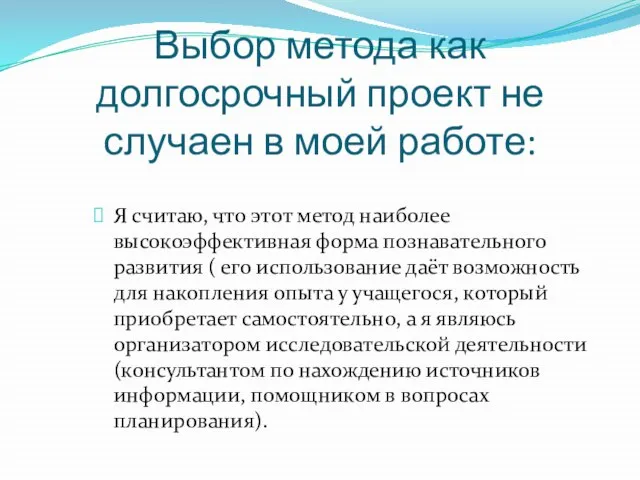 Выбор метода как долгосрочный проект не случаен в моей работе:

Я считаю, что этот метод наиболее высокоэффективная форма познавательного развития ( его использование даёт возможность для накопления опыта у учащегося, который приобретает самостоятельно, а я являюсь организатором исследовательской деятельности (консультантом по нахождению источников информации, помощником в вопросах планирования).